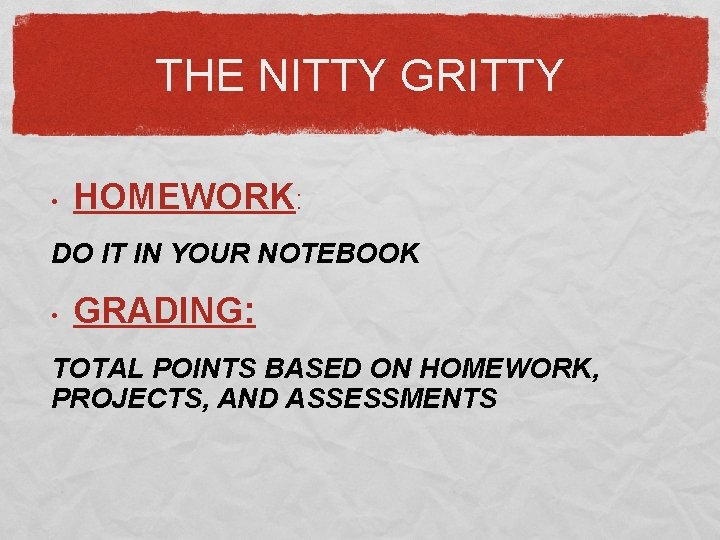 THE NITTY GRITTY

• HOMEWORK:

DO IT IN YOUR NOTEBOOK

• GRADING:

TOTAL POINTS BASED ON HOMEWORK, PROJECTS, AND ASSESSMENTS